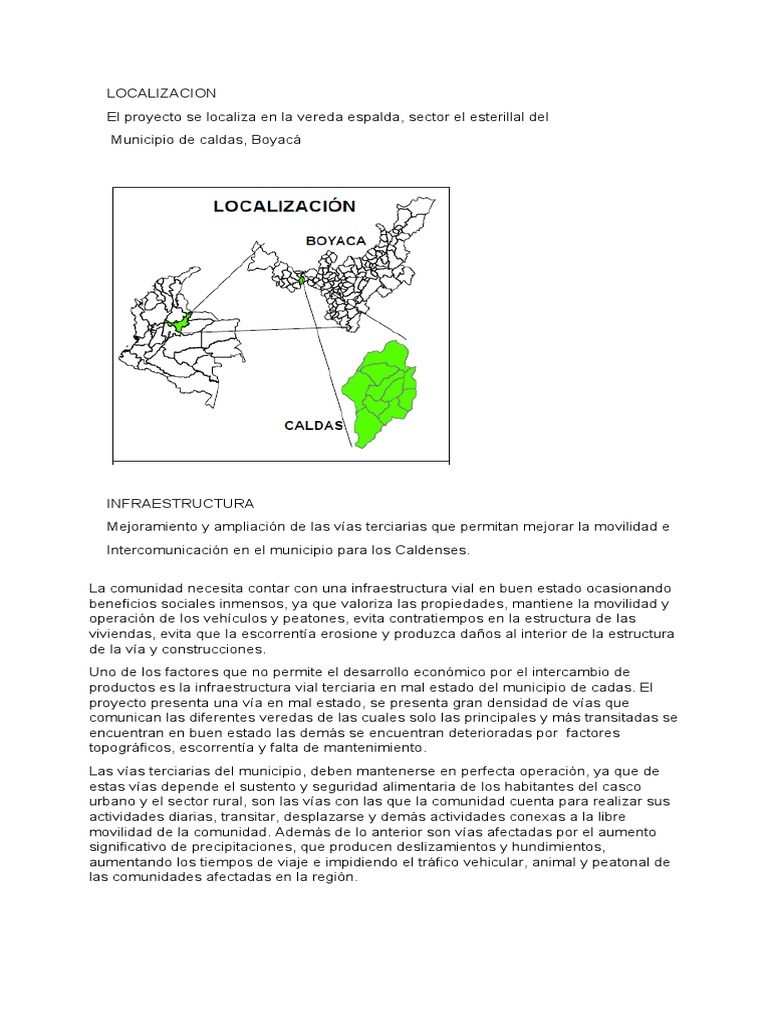 LOCALIZACION

El proyecto se localiza en la vereda espalda, sector el esterillal del

Municipio de caldas, Boyacá

LOCALIZACIÓN

BOYACA

CALDAS

INFRAESTRUCTURA

Mejoramiento y ampliación de las vías terciarias que permitan mejorar la movilidad e

Intercomunicación en el municipio para los Caldenses.

La comunidad necesita contar con una infraestructura vial en buen estado ocasionando beneficios sociales inmensos, ya que valoriza las propiedades, mantiene la movilidad y operación de los vehículos y peatones, evita contratiempos en la estructura de las viviendas, evita que la escorrentía erosione y produzca daños al interior de la estructura de la vía y construcciones.

Uno de los factores que no permite el desarrollo económico por el intercambio de productos es la infraestructura vial terciaria en mal estado del municipio de cadas. El proyecto presenta una vía en mal estado, se presenta gran densidad de vías que comunican las diferentes veredas de las cuales solo las principales y más transitadas se encuentran en buen estado las demás se encuentran deterioradas por factores topográficos, escorrentía y falta de mantenimiento.

Las vías terciarias del municipio, deben mantenerse en perfecta operación, ya que de estas vías depende el sustento y seguridad alimentaria de los habitantes del casco urbano y el sector rural, son las vías con las que la comunidad cuenta para realizar sus actividades diarias, transitar, desplazarse y demás actividades conexas a la libre movilidad de la comunidad. Además de lo anterior son vías afectadas por el aumento significativo de precipitaciones, que producen deslizamientos y hundimientos, aumentando los tiempos de viaje e impidiendo el tráfico vehicular, animal y peatonal de las comunidades afectadas en la región.